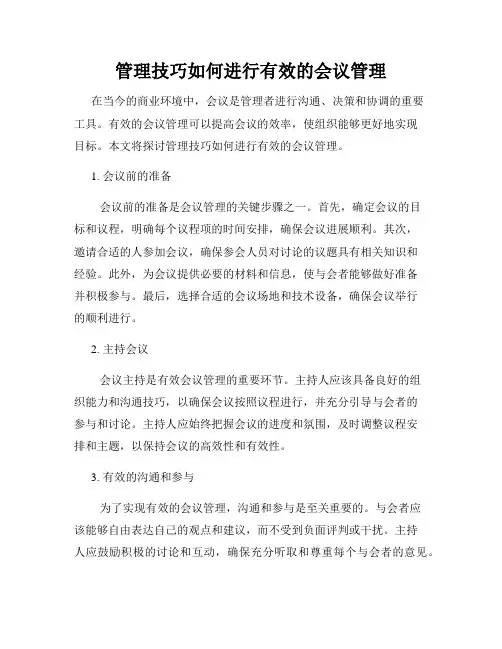 管理技巧如何进行有效的会议管理

在当今的商业环境中，会议是管理者进行沟通、决策和协调的重要工具。有效的会议管理可以提高会议的效率，使组织能够更好地实现目标。本文将探讨管理技巧如何进行有效的会议管理。

1. 会议前的准备

会议前的准备是会议管理的关键步骤之一。首先，确定会议的目标和议程，明确每个议程项的时间安排，确保会议进展顺利。其次，邀请合适的人参加会议，确保参会人员对讨论的议题具有相关知识和经验。此外，为会议提供必要的材料和信息，使与会者能够做好准备并积极参与。最后，选择合适的会议场地和技术设备，确保会议举行的顺利进行。

2. 主持会议

会议主持是有效会议管理的重要环节。主持人应该具备良好的组织能力和沟通技巧，以确保会议按照议程进行，并充分引导与会者的参与和讨论。主持人应始终把握会议的进度和氛围，及时调整议程安排和主题，以保持会议的高效性和有效性。

3. 有效的沟通和参与

为了实现有效的会议管理，沟通和参与是至关重要的。与会者应该能够自由表达自己的观点和建议，而不受到负面评判或干扰。主持人应鼓励积极的讨论和互动，确保充分听取和尊重每个与会者的意见。